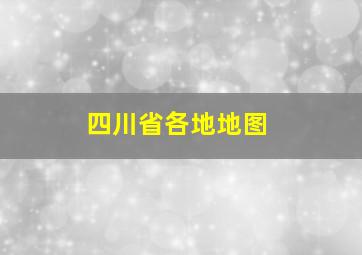 四川省各地地图